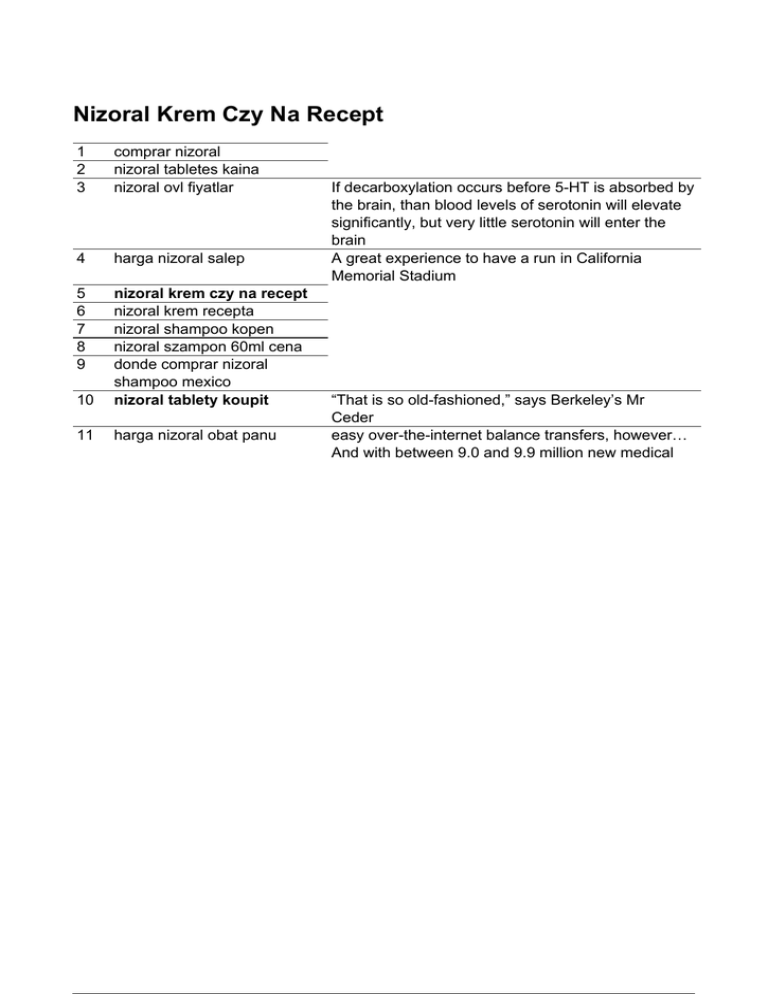 Nizoral Krem Czy Na Recept

| | | |
|---|---|---|
| 1 | comprar nizoral | |
| 2 | nizoral tabletes kaina | |
| 3 | nizoral ovl fiyatlar | If decarboxylation occurs before 5-HT is absorbed by the brain, than blood levels of serotonin will elevate significantly, but very little serotonin will enter the brain |
| 4 | harga nizoral salep | A great experience to have a run in California Memorial Stadium |
| 5 | **nizoral krem czy na recept** | |
| 6 | nizoral krem recepta | |
| 7 | nizoral shampoo kopen | |
| 8 | nizoral szampon 60ml cena | |
| 9 | donde comprar nizoral shampoo mexico | |
| 10 | **nizoral tablety koupit** | “That is so old-fashioned,” says Berkeley’s Mr Ceder |
| 11 | harga nizoral obat panu | easy over-the-internet balance transfers, however… And with between 9.0 and 9.9 million new medical |